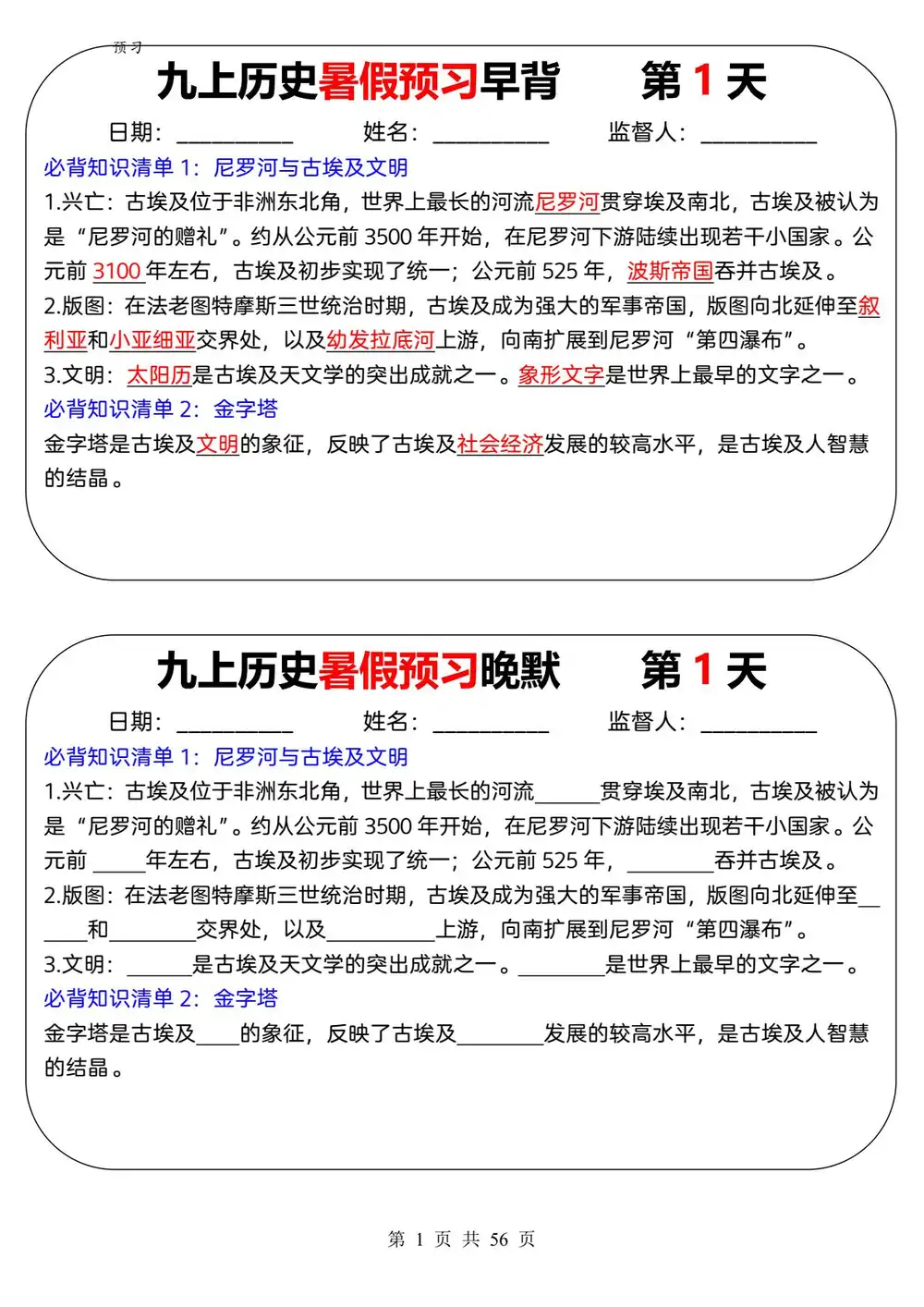 预习

九上历史暑假预习早背　　第 1 天

日期：__________　　姓名：__________　　监督人：__________

必背知识清单 1：尼罗河与古埃及文明

1.兴亡：古埃及位于非洲东北角，世界上最长的河流尼罗河贯穿埃及南北，古埃及被认为是“尼罗河的赠礼”。约从公元前 3500 年开始，在尼罗河下游陆续出现若干小国家。公元前 3100 年左右，古埃及初步实现了统一；公元前 525 年，波斯帝国吞并古埃及。

2.版图：在法老图特摩斯三世统治时期，古埃及成为强大的军事帝国，版图向北延伸至叙利亚和小亚细亚交界处，以及幼发拉底河上游，向南扩展到尼罗河“第四瀑布”。

3.文明：太阳历是古埃及天文学的突出成就之一。象形文字是世界上最早的文字之一。

必背知识清单 2：金字塔

金字塔是古埃及文明的象征，反映了古埃及社会经济发展的较高水平，是古埃及人智慧的结晶。

九上历史暑假预习晚默　　第 1 天

日期：__________　　姓名：__________　　监督人：__________

必背知识清单 1：尼罗河与古埃及文明

1.兴亡：古埃及位于非洲东北角，世界上最长的河流______贯穿埃及南北，古埃及被认为是“尼罗河的赠礼”。约从公元前 3500 年开始，在尼罗河下游陆续出现若干小国家。公元前 _____年左右，古埃及初步实现了统一；公元前 525 年，________吞并古埃及。

2.版图：在法老图特摩斯三世统治时期，古埃及成为强大的军事帝国，版图向北延伸至______和________交界处，以及__________上游，向南扩展到尼罗河“第四瀑布”。

3.文明：______是古埃及天文学的突出成就之一。________是世界上最早的文字之一。

必背知识清单 2：金字塔

金字塔是古埃及____的象征，反映了古埃及________发展的较高水平，是古埃及人智慧的结晶。

第 1 页 共 56 页